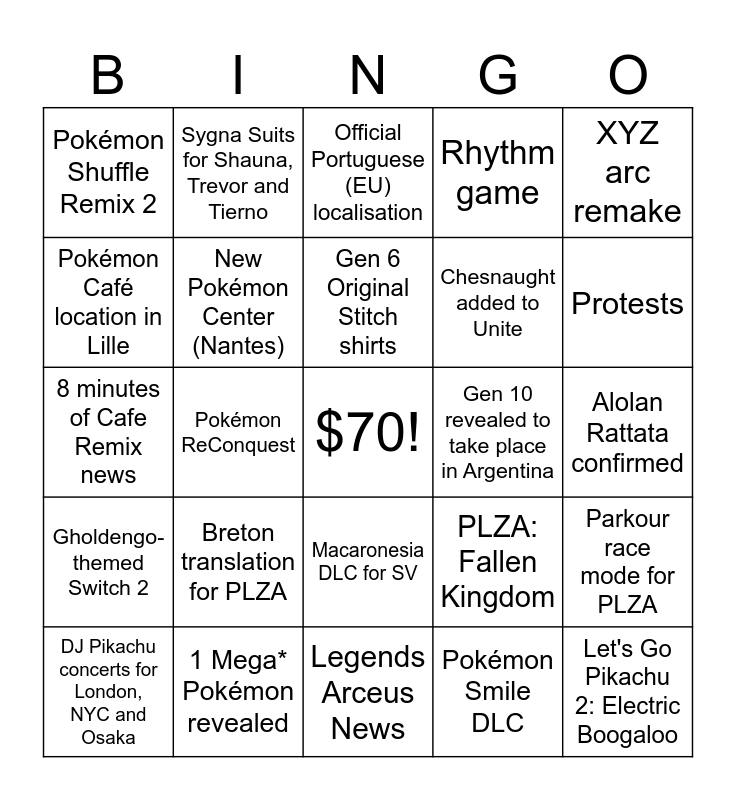 | B | I | N | G | O |
|---|---|---|---|---|
| Pokémon Shuffle Remix 2 | Sygna Suits for Shauna, Trevor and Tierno | Official Portuguese (EU) localisation | Rhythm game | XYZ arc remake |
| Pokémon Café location in Lille | New Pokémon Center (Nantes) | Gen 6 Original Stitch shirts | Chesnaught added to Unite | Protests |
| 8 minutes of Cafe Remix news | Pokémon ReConquest | $70! | Gen 10 revealed to take place in Argentina | Alolan Rattata confirmed |
| Gholdengo-themed Switch 2 | Breton translation for PLZA | Macaronesia DLC for SV | PLZA: Fallen Kingdom | Parkour race mode for PLZA |
| DJ Pikachu concerts for London, NYC and Osaka | 1 Mega* Pokémon revealed | Legends Arceus News | Pokémon Smile DLC | Let's Go Pikachu 2: Electric Boogaloo |